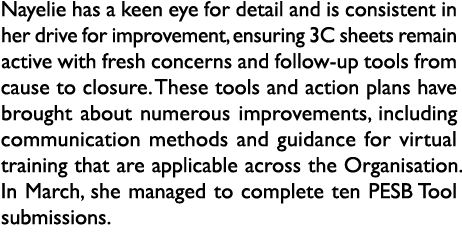 Nayelie has a keen eye for detail and is consistent in her drive for improvement, ensuring 3C sheets remain active with fresh concerns and follow-up tools from cause to closure. These tools and action plans have brought about numerous improvements, including communication methods and guidance for virtual training that are applicable across the Organisation. In March, she managed to complete ten PESB Tool submissions.